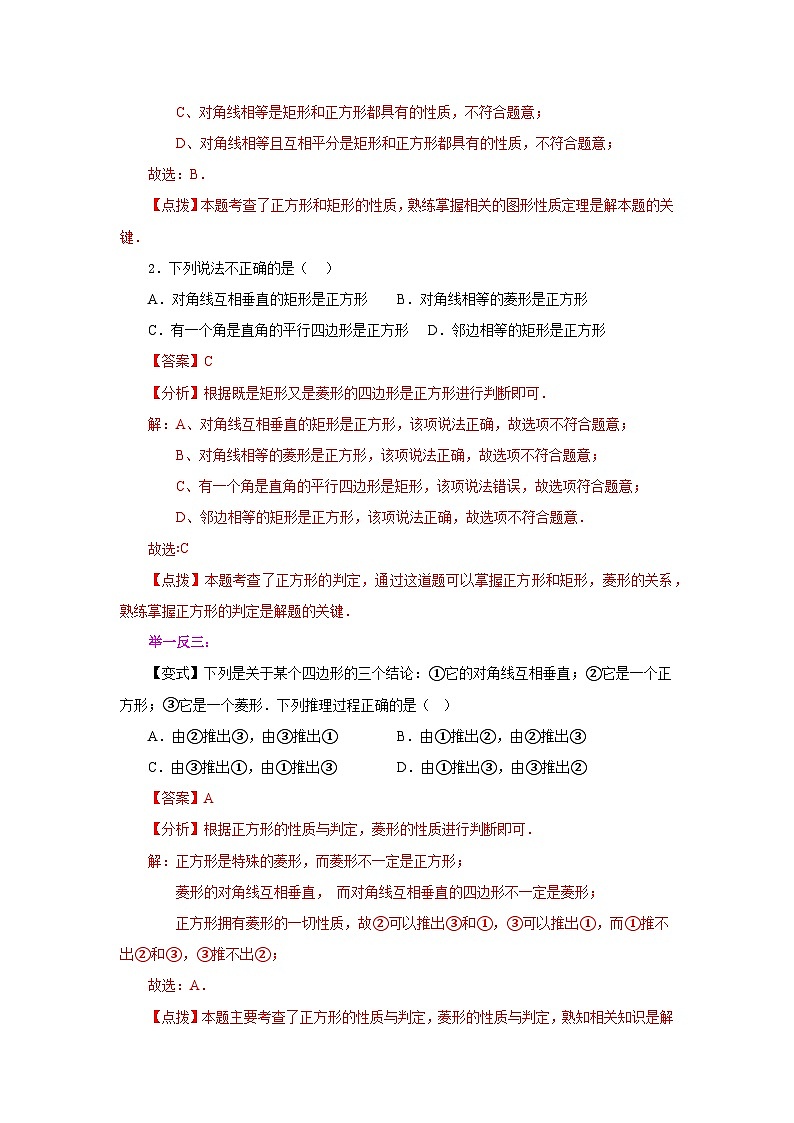 C、对角线相等是矩形和正方形都具有的性质，不符合题意；

D、对角线相等且互相平分是矩形和正方形都具有的性质，不符合题意；

故选：B．

【点拨】本题考查了正方形和矩形的性质，熟练掌握相关的图形性质定理是解本题的关键．

2．下列说法不正确的是（　）

A．对角线互相垂直的矩形是正方形　　B．对角线相等的菱形是正方形

C．有一个角是直角的平行四边形是正方形　D．邻边相等的矩形是正方形

【答案】C

【分析】根据既是矩形又是菱形的四边形是正方形进行判断即可．

解：A、对角线互相垂直的矩形是正方形，该项说法正确，故选项不符合题意；

B、对角线相等的菱形是正方形，该项说法正确，故选项不符合题意；

C、有一个角是直角的平行四边形是矩形，该项说法错误，故选项符合题意；

D、邻边相等的矩形是正方形，该项说法正确，故选项不符合题意．

故选:C

【点拨】本题考查了正方形的判定，通过这道题可以掌握正方形和矩形，菱形的关系，熟练掌握正方形的判定是解题的关键．

举一反三:

【变式】下列是关于某个四边形的三个结论：①它的对角线互相垂直；②它是一个正方形；③它是一个菱形．下列推理过程正确的是（　）

A．由②推出③，由③推出①　　　B．由①推出②，由②推出③

C．由③推出①，由①推出③　　　D．由①推出③，由③推出②

【答案】A

【分析】根据正方形的性质与判定，菱形的性质进行判断即可．

解：正方形是特殊的菱形，而菱形不一定是正方形；

菱形的对角线互相垂直，　而对角线互相垂直的四边形不一定是菱形；

正方形拥有菱形的一切性质，故②可以推出③和①，③可以推出①，而①推不出②和③，③推不出②；

故选：A．

【点拨】本题主要考查了正方形的性质与判定，菱形的性质与判定，熟知相关知识是解